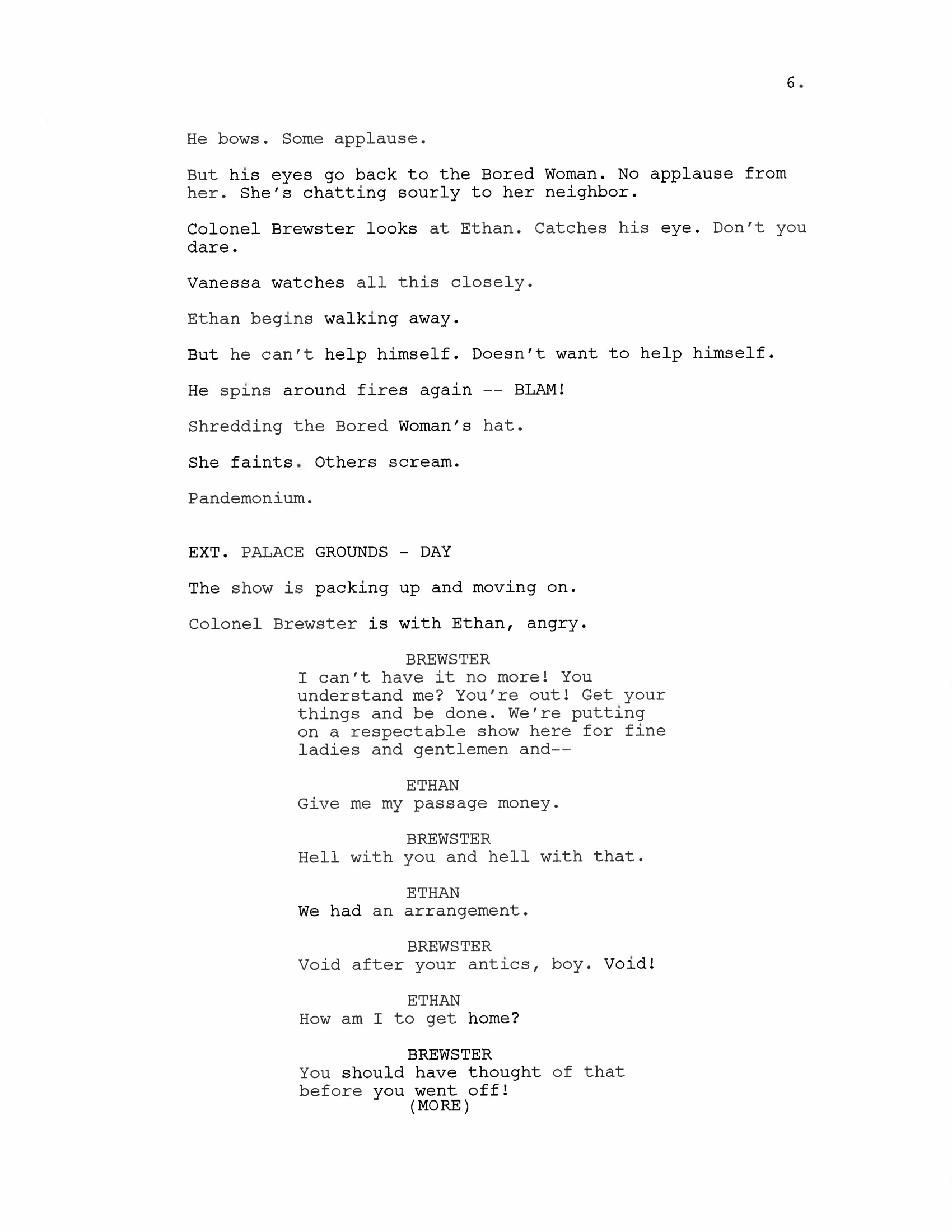 6.

He bows. Some applause.

But his eyes go back to the Bored Woman. No applause from her. She's chatting sourly to her neighbor.

Colonel Brewster looks at Ethan. Catches his eye. Don't you dare.

Vanessa watches all this closely.

Ethan begins walking away.

But he can't help himself. Doesn't want to help himself.

He spins around fires again -- BLAM!

Shredding the Bored Woman's hat.

She faints. Others scream.

Pandemonium.

EXT. PALACE GROUNDS - DAY

The show is packing up and moving on.

Colonel Brewster is with Ethan, angry.

BREWSTER
I can't have it no more! You understand me? You're out! Get your things and be done. We're putting on a respectable show here for fine ladies and gentlemen and--

ETHAN
Give me my passage money.

BREWSTER
Hell with you and hell with that.

ETHAN
We had an arrangement.

BREWSTER
Void after your antics, boy. Void!

ETHAN
How am I to get home?

BREWSTER
You should have thought of that before you went off!
(MORE)